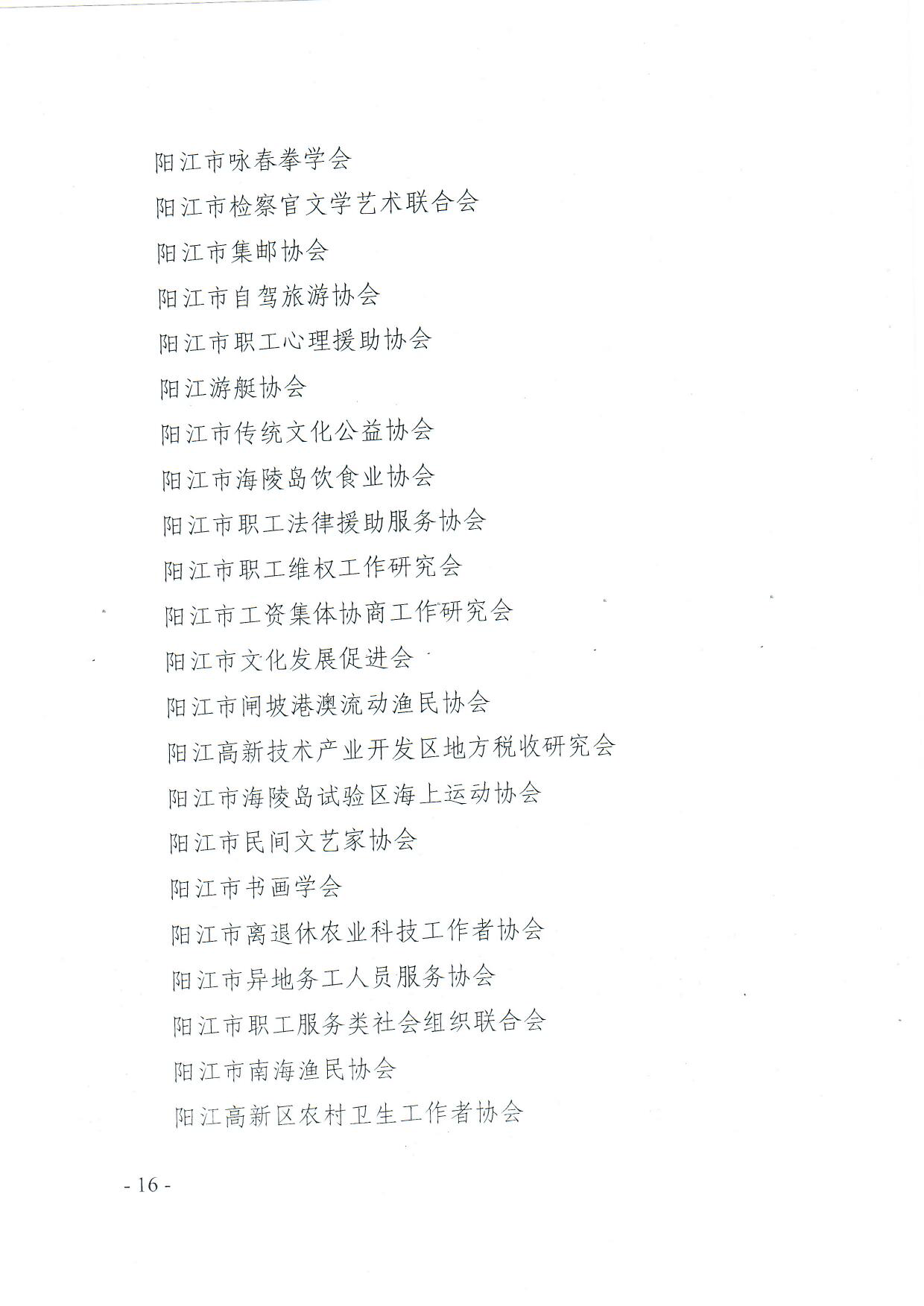 阳江市咏春拳学会

阳江市检察官文学艺术联合会

阳江市集邮协会

阳江市自驾旅游协会

阳江市职工心理援助协会

阳江游艇协会

阳江市传统文化公益协会

阳江市海陵岛饮食业协会

阳江市职工法律援助服务协会

阳江市职工维权工作研究会

阳江市工资集体协商工作研究会

阳江市文化发展促进会

阳江市闸坡港澳流动渔民协会

阳江高新技术产业开发区地方税收研究会

阳江市海陵岛试验区海上运动协会

阳江市民间文艺家协会

阳江市书画学会

阳江市离退休农业科技工作者协会

阳江市异地务工人员服务协会

阳江市职工服务类社会组织联合会

阳江市南海渔民协会

阳江高新区农村卫生工作者协会

- 16 -